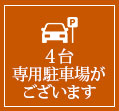 P

4台
専用駐車場が
ございます